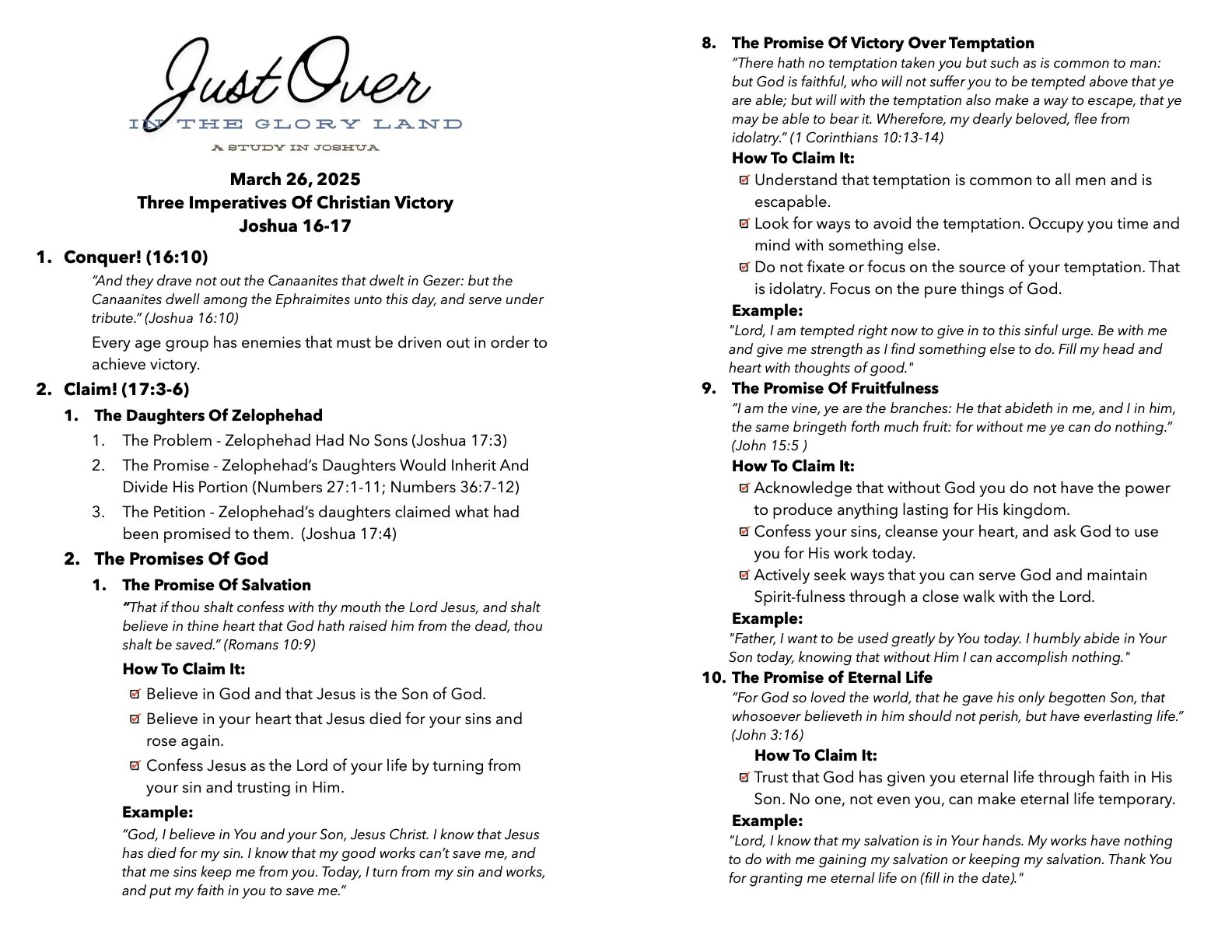 Just Over
IN THE GLORY LAND
A STUDY IN JOSHUA

March 26, 2025
Three Imperatives Of Christian Victory
Joshua 16-17

1. Conquer! (16:10)

"And they drave not out the Canaanites that dwelt in Gezer: but the Canaanites dwell among the Ephraimites unto this day, and serve under tribute." (Joshua 16:10)

Every age group has enemies that must be driven out in order to achieve victory.

2. Claim! (17:3-6)

1. The Daughters Of Zelophehad

1. The Problem - Zelophehad Had No Sons (Joshua 17:3)
2. The Promise - Zelophehad's Daughters Would Inherit And Divide His Portion (Numbers 27:1-11; Numbers 36:7-12)
3. The Petition - Zelophehad's daughters claimed what had been promised to them. (Joshua 17:4)

2. The Promises Of God

1. The Promise Of Salvation

"That if thou shalt confess with thy mouth the Lord Jesus, and shalt believe in thine heart that God hath raised him from the dead, thou shalt be saved." (Romans 10:9)

How To Claim It:
☑ Believe in God and that Jesus is the Son of God.
☑ Believe in your heart that Jesus died for your sins and rose again.
☑ Confess Jesus as the Lord of your life by turning from your sin and trusting in Him.

Example:
"God, I believe in You and your Son, Jesus Christ. I know that Jesus has died for my sin. I know that my good works can't save me, and that me sins keep me from you. Today, I turn from my sin and works, and put my faith in you to save me."

8. The Promise Of Victory Over Temptation

"There hath no temptation taken you but such as is common to man: but God is faithful, who will not suffer you to be tempted above that ye are able; but will with the temptation also make a way to escape, that ye may be able to bear it. Wherefore, my dearly beloved, flee from idolatry." (1 Corinthians 10:13-14)

How To Claim It:
☑ Understand that temptation is common to all men and is escapable.
☑ Look for ways to avoid the temptation. Occupy you time and mind with something else.
☑ Do not fixate or focus on the source of your temptation. That is idolatry. Focus on the pure things of God.

Example:
"Lord, I am tempted right now to give in to this sinful urge. Be with me and give me strength as I find something else to do. Fill my head and heart with thoughts of good."

9. The Promise Of Fruitfulness

"I am the vine, ye are the branches: He that abideth in me, and I in him, the same bringeth forth much fruit: for without me ye can do nothing." (John 15:5 )

How To Claim It:
☑ Acknowledge that without God you do not have the power to produce anything lasting for His kingdom.
☑ Confess your sins, cleanse your heart, and ask God to use you for His work today.
☑ Actively seek ways that you can serve God and maintain Spirit-fulness through a close walk with the Lord.

Example:
"Father, I want to be used greatly by You today. I humbly abide in Your Son today, knowing that without Him I can accomplish nothing."

10. The Promise of Eternal Life

"For God so loved the world, that he gave his only begotten Son, that whosoever believeth in him should not perish, but have everlasting life." (John 3:16)

How To Claim It:
☑ Trust that God has given you eternal life through faith in His Son. No one, not even you, can make eternal life temporary.

Example:
"Lord, I know that my salvation is in Your hands. My works have nothing to do with me gaining my salvation or keeping my salvation. Thank You for granting me eternal life on (fill in the date)."